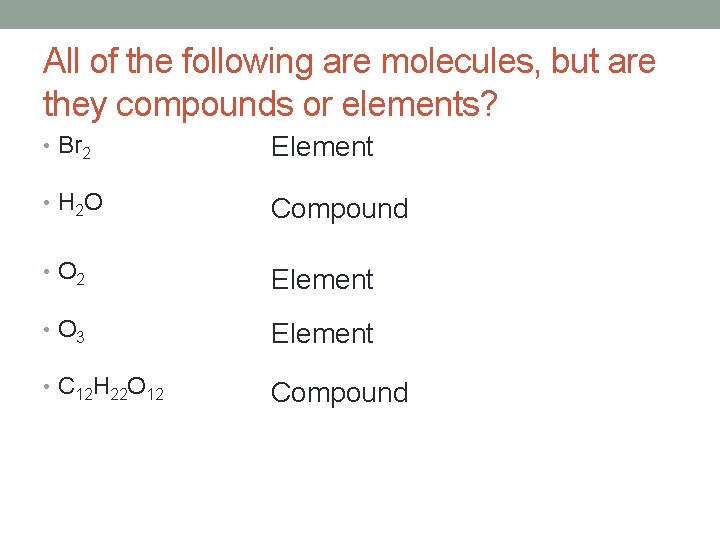 All of the following are molecules, but are they compounds or elements?

• $Br_2$ Element

• $H_2O$ Compound

• $O_2$ Element

• $O_3$ Element

• $C_{12}H_{22}O_{12}$ Compound